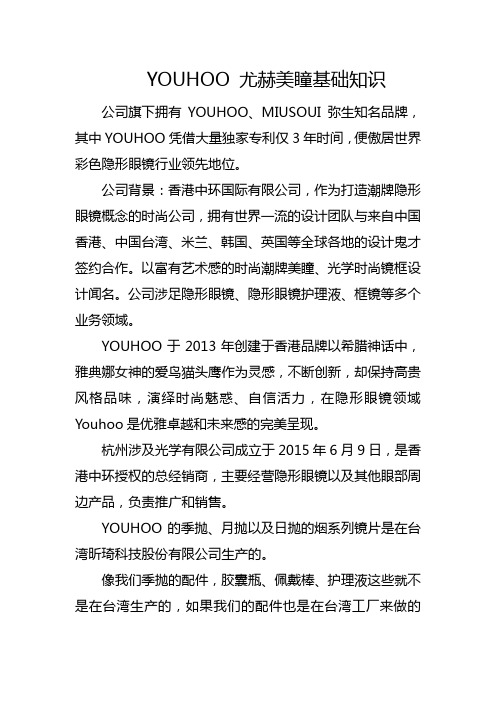 YOUHOO 尤赫美瞳基础知识

公司旗下拥有 YOUHOO、MIUSOUI 弥生知名品牌，其中 YOUHOO 凭借大量独家专利仅 3 年时间，便傲居世界彩色隐形眼镜行业领先地位。

公司背景：香港中环国际有限公司，作为打造潮牌隐形眼镜概念的时尚公司，拥有世界一流的设计团队与来自中国香港、中国台湾、米兰、韩国、英国等全球各地的设计鬼才签约合作。以富有艺术感的时尚潮牌美瞳、光学时尚镜框设计闻名。公司涉足隐形眼镜、隐形眼镜护理液、框镜等多个业务领域。

YOUHOO 于 2013 年创建于香港品牌以希腊神话中，雅典娜女神的爱鸟猫头鹰作为灵感，不断创新，却保持高贵风格品味，演绎时尚魅惑、自信活力，在隐形眼镜领域 Youhoo 是优雅卓越和未来感的完美呈现。

杭州涉及光学有限公司成立于 2015 年 6 月 9 日，是香港中环授权的总经销商，主要经营隐形眼镜以及其他眼部周边产品，负责推广和销售。

YOUHOO 的季抛、月抛以及日抛的烟系列镜片是在台湾昕琦科技股份有限公司生产的。

像我们季抛的配件，胶囊瓶、佩戴棒、护理液这些就不是在台湾生产的，如果我们的配件也是在台湾工厂来做的